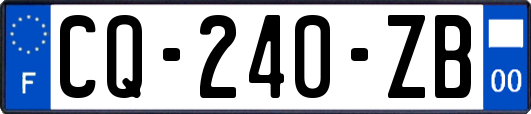 F
CQ-240-ZB
00